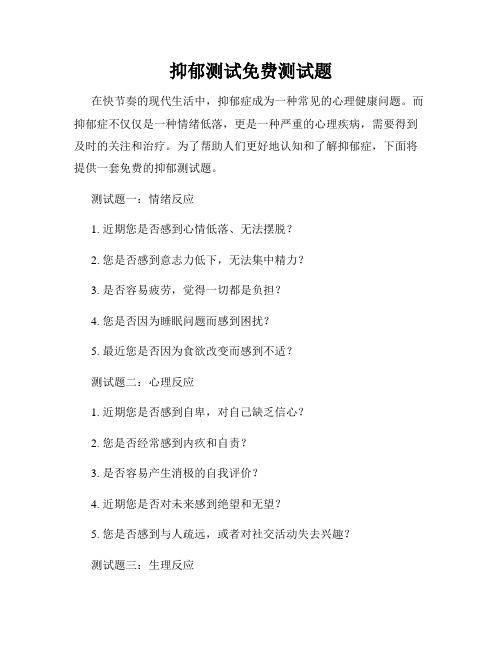 抑郁测试免费测试题

在快节奏的现代生活中，抑郁症成为一种常见的心理健康问题。而抑郁症不仅仅是一种情绪低落，更是一种严重的心理疾病，需要得到及时的关注和治疗。为了帮助人们更好地认知和了解抑郁症，下面将提供一套免费的抑郁测试题。

测试题一：情绪反应

1. 近期您是否感到心情低落、无法摆脱？

2. 您是否感到意志力低下，无法集中精力？

3. 是否容易疲劳，觉得一切都是负担？

4. 您是否因为睡眠问题而感到困扰？

5. 最近您是否因为食欲改变而感到不适？

测试题二：心理反应

1. 近期您是否感到自卑，对自己缺乏信心？

2. 您是否经常感到内疚和自责？

3. 是否容易产生消极的自我评价？

4. 近期您是否对未来感到绝望和无望？

5. 您是否感到与人疏远，或者对社交活动失去兴趣？

测试题三：生理反应